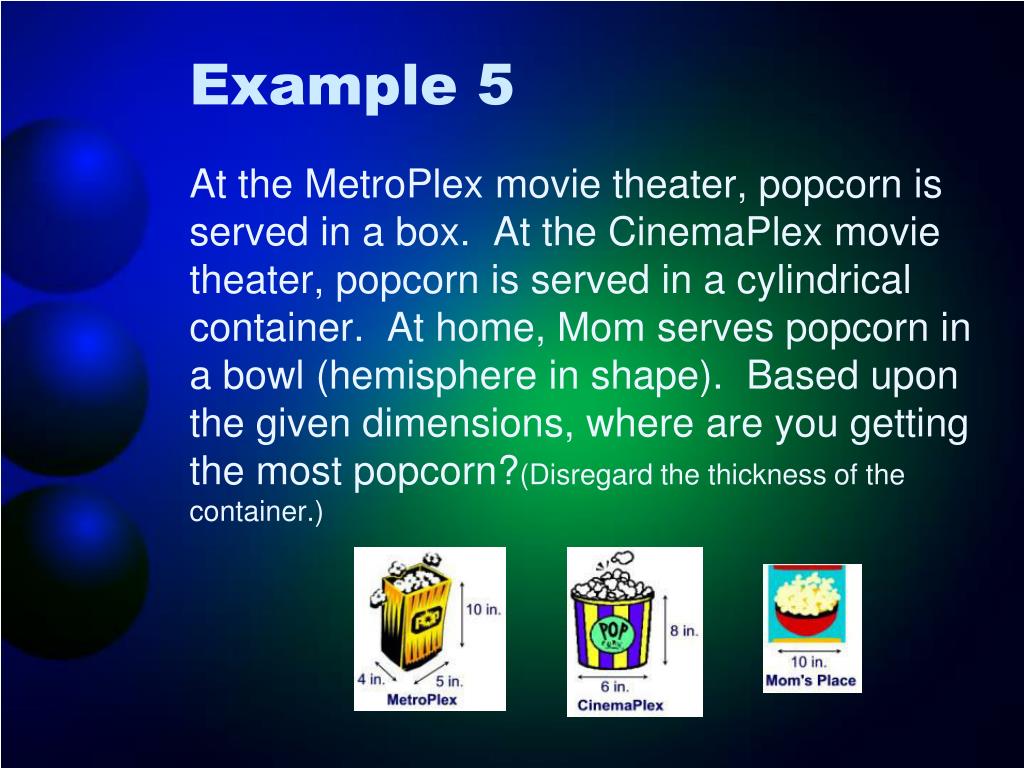 Example 5

At the MetroPlex movie theater, popcorn is served in a box. At the CinemaPlex movie theater, popcorn is served in a cylindrical container. At home, Mom serves popcorn in a bowl (hemisphere in shape). Based upon the given dimensions, where are you getting the most popcorn?(Disregard the thickness of the container.)

POP

10 in.

4 in.

5 in.

MetroPlex

POP

8 in.

6 in.

CinemaPlex

10 in.

Mom's Place